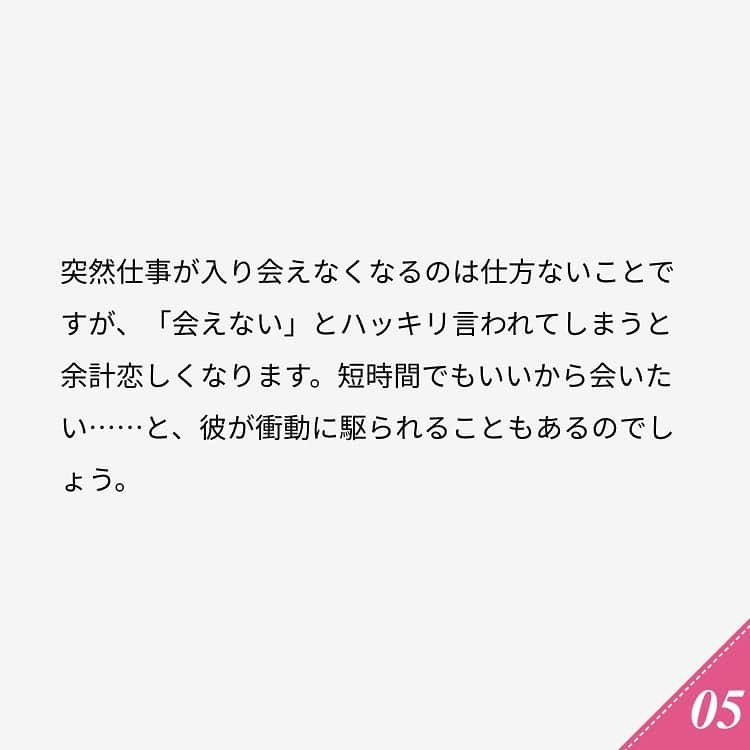 突然仕事が入り会えなくなるのは仕方ないことですが、「会えない」とハッキリ言われてしまうと余計恋しくなります。短時間でもいいから会いたい……と、彼が衝動に駆られることもあるのでしょう。

05